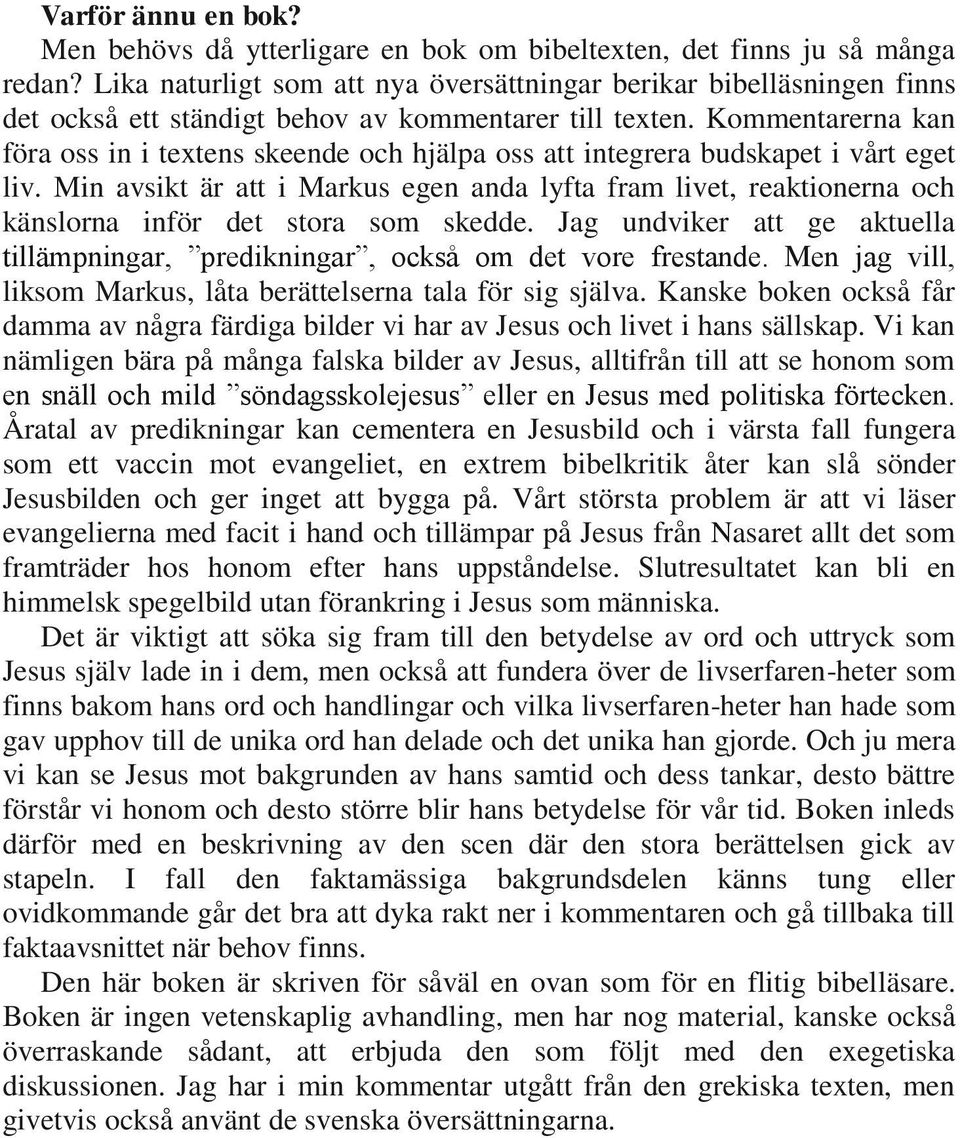 **Varför ännu en bok?**

Men behövs då ytterligare en bok om bibeltexten, det finns ju så många redan? Lika naturligt som att nya översättningar berikar bibelläsningen finns det också ett ständigt behov av kommentarer till texten. Kommentarerna kan föra oss in i textens skeende och hjälpa oss att integrera budskapet i vårt eget liv. Min avsikt är att i Markus egen anda lyfta fram livet, reaktionerna och känslorna inför det stora som skedde. Jag undviker att ge aktuella tillämpningar, ”predikningar”, också om det vore frestande. Men jag vill, liksom Markus, låta berättelserna tala för sig själva. Kanske boken också får damma av några färdiga bilder vi har av Jesus och livet i hans sällskap. Vi kan nämligen bära på många falska bilder av Jesus, alltifrån till att se honom som en snäll och mild ”söndagsskolejesus” eller en Jesus med politiska förtecken. Åratal av predikningar kan cementera en Jesusbild och i värsta fall fungera som ett vaccin mot evangeliet, en extrem bibelkritik åter kan slå sönder Jesusbilden och ger inget att bygga på. Vårt största problem är att vi läser evangelierna med facit i hand och tillämpar på Jesus från Nasaret allt det som framträder hos honom efter hans uppståndelse. Slutresultatet kan bli en himmelsk spegelbild utan förankring i Jesus som människa.

Det är viktigt att söka sig fram till den betydelse av ord och uttryck som Jesus själv lade in i dem, men också att fundera över de livserfaren-heter som finns bakom hans ord och handlingar och vilka livserfaren-heter han hade som gav upphov till de unika ord han delade och det unika han gjorde. Och ju mera vi kan se Jesus mot bakgrunden av hans samtid och dess tankar, desto bättre förstår vi honom och desto större blir hans betydelse för vår tid. Boken inleds därför med en beskrivning av den scen där den stora berättelsen gick av stapeln. I fall den faktamässiga bakgrundsdelen känns tung eller ovidkommande går det bra att dyka rakt ner i kommentaren och gå tillbaka till faktaavsnittet när behov finns.

Den här boken är skriven för såväl en ovan som för en flitig bibelläsare. Boken är ingen vetenskaplig avhandling, men har nog material, kanske också överraskande sådant, att erbjuda den som följt med den exegetiska diskussionen. Jag har i min kommentar utgått från den grekiska texten, men givetvis också använt de svenska översättningarna.